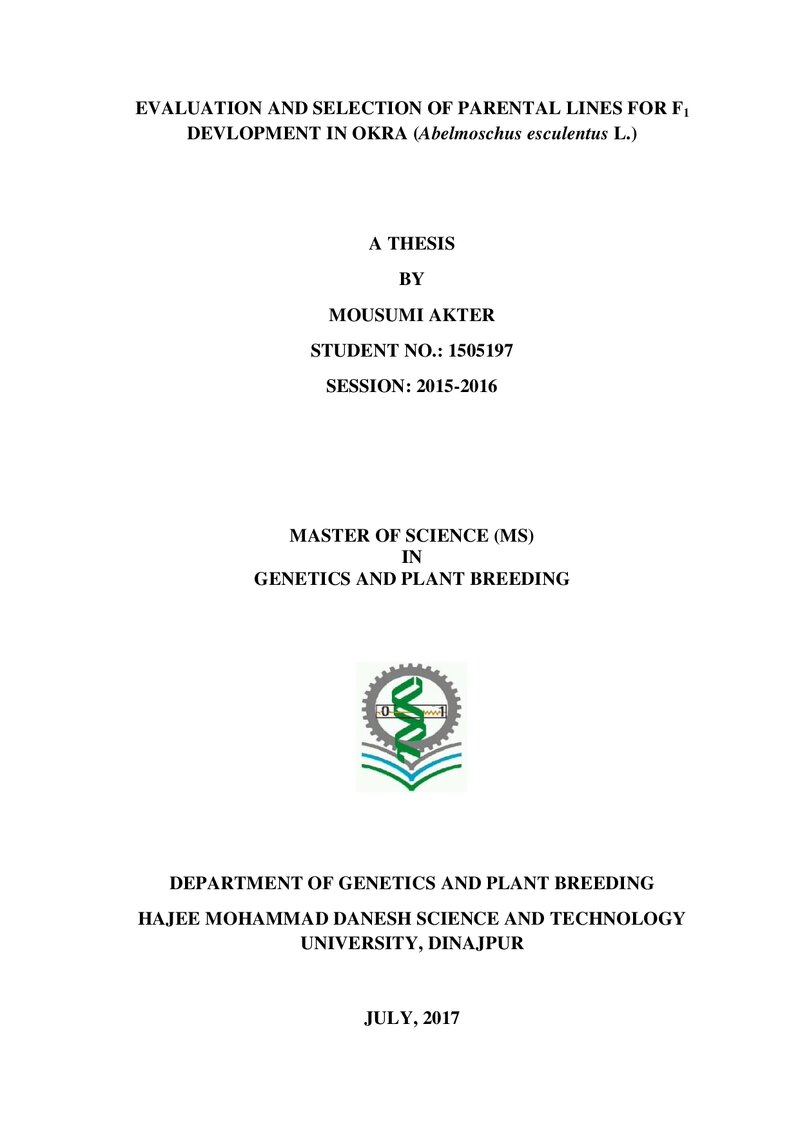 EVALUATION AND SELECTION OF PARENTAL LINES FOR $F_1$ DEVLOPMENT IN OKRA (Abelmoschus esculentus L.)

A THESIS

BY

MOUSUMI AKTER

STUDENT NO.: 1505197

SESSION: 2015-2016

MASTER OF SCIENCE (MS)
IN
GENETICS AND PLANT BREEDING

0 1

DEPARTMENT OF GENETICS AND PLANT BREEDING

HAJEE MOHAMMAD DANESH SCIENCE AND TECHNOLOGY UNIVERSITY, DINAJPUR

JULY, 2017